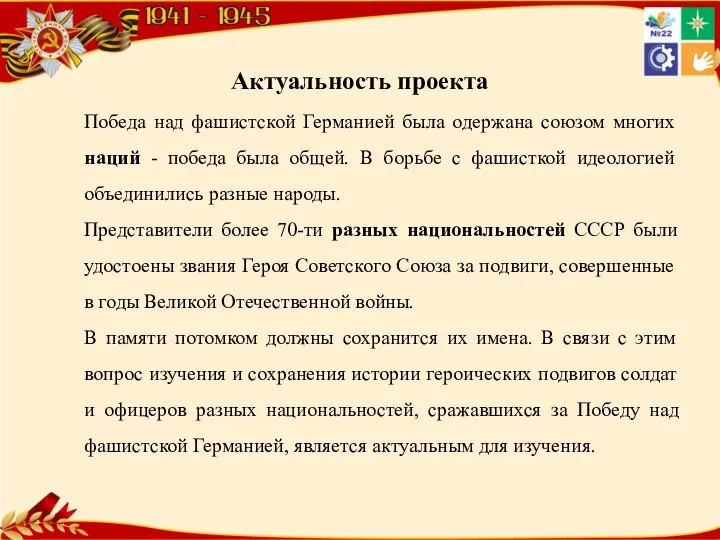 1941 - 1945

№22

Актуальность проекта

Победа над фашистской Германией была одержана союзом многих наций - победа была общей. В борьбе с фашисткой идеологией объединились разные народы.

Представители более 70-ти разных национальностей СССР были удостоены звания Героя Советского Союза за подвиги, совершенные в годы Великой Отечественной войны.

В памяти потомком должны сохранится их имена. В связи с этим вопрос изучения и сохранения истории героических подвигов солдат и офицеров разных национальностей, сражавшихся за Победу над фашистской Германией, является актуальным для изучения.